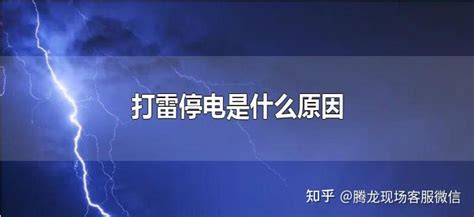 打雷停电是什么原因

知乎 @腾龙现场客服微信